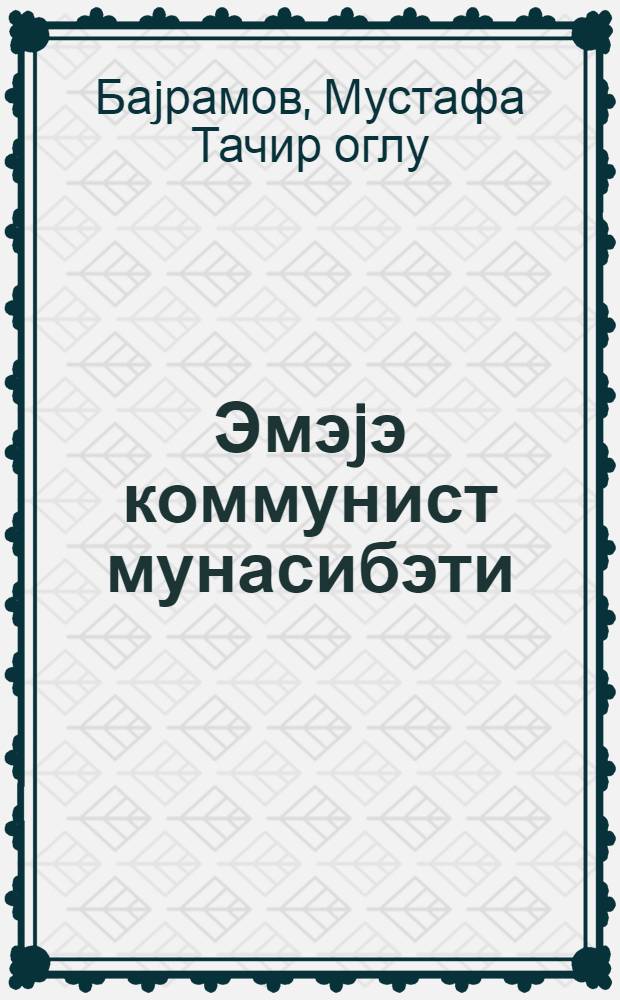 Бајрамов, Мустафа Тачир оглу

Эмэјэ коммунист мунасибэти